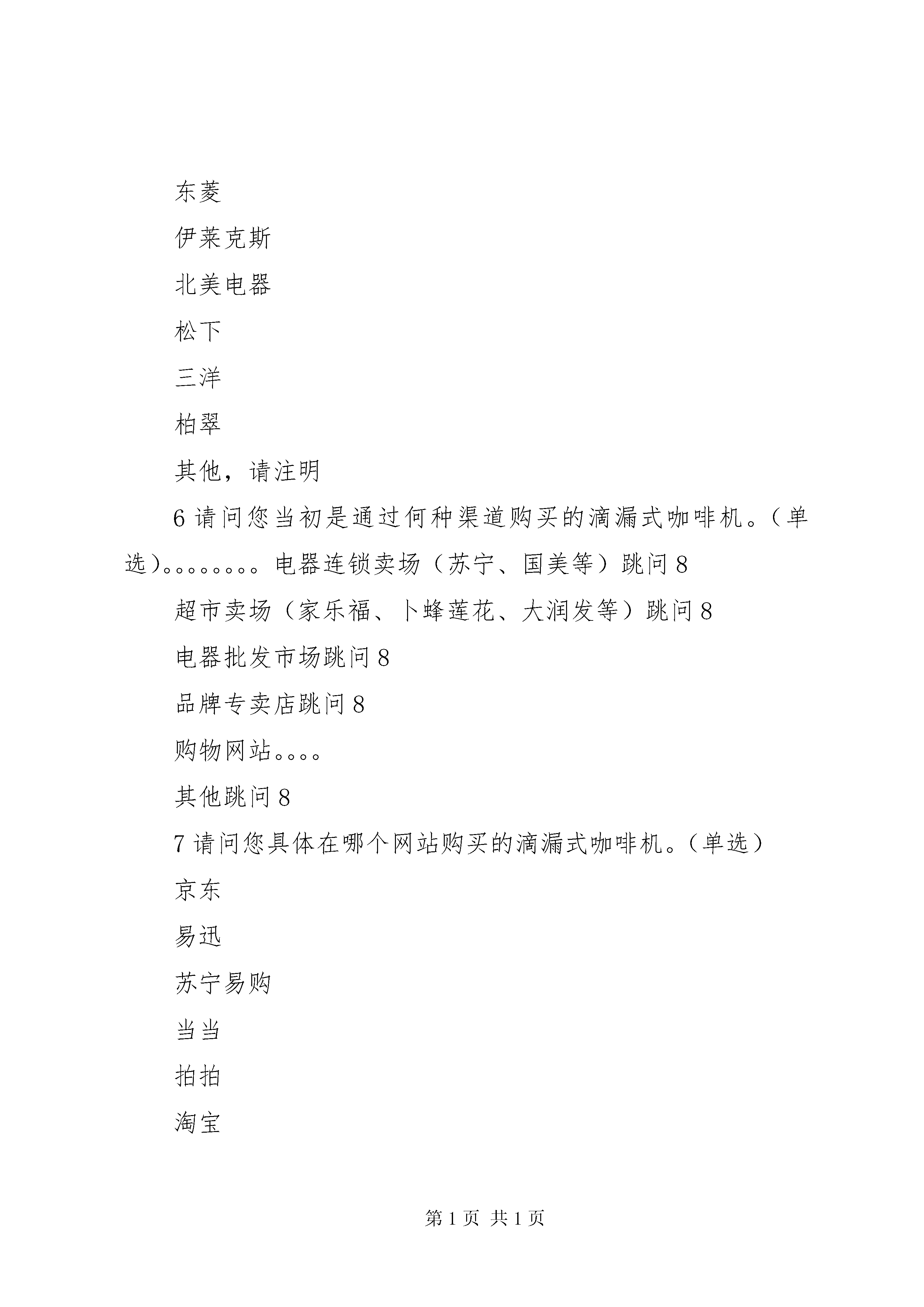 东菱

伊莱克斯

北美电器

松下

三洋

柏翠

其他，请注明

6 请问您当初是通过何种渠道购买的滴漏式咖啡机。（单选）。。。。。。。。电器连锁卖场（苏宁、国美等）跳问 8

超市卖场（家乐福、卜蜂莲花、大润发等）跳问 8

电器批发市场跳问 8

品牌专卖店跳问 8

购物网站。。。。

其他跳问 8

7 请问您具体在哪个网站购买的滴漏式咖啡机。（单选）

京东

易迅

苏宁易购

当当

拍拍

淘宝

第 1 页 共 1 页